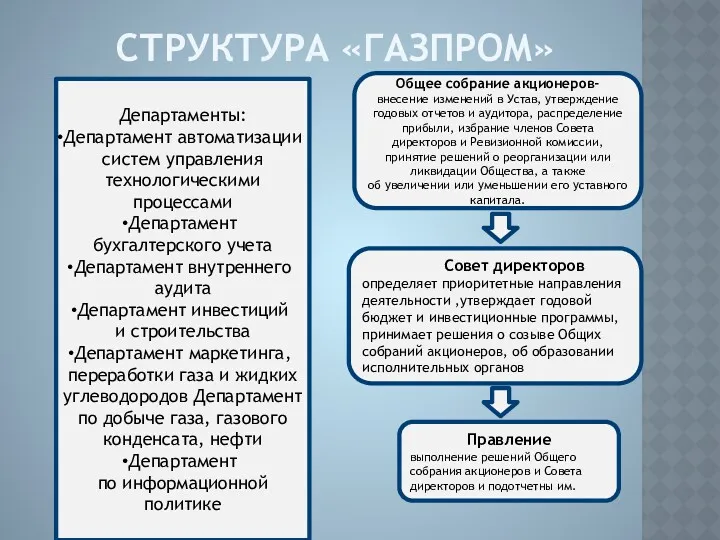 СТРУКТУРА «ГАЗПРОМ»

Департаменты:
•Департамент автоматизации систем управления технологическими процессами
•Департамент бухгалтерского учета
•Департамент внутреннего аудита
•Департамент инвестиций и строительства
•Департамент маркетинга, переработки газа и жидких углеводородов Департамент по добыче газа, газового конденсата, нефти
•Департамент по информационной политике

Общее собрание акционеров-
внесение изменений в Устав, утверждение годовых отчетов и аудитора, распределение прибыли, избрание членов Совета директоров и Ревизионной комиссии, принятие решений о реорганизации или ликвидации Общества, а также об увеличении или уменьшении его уставного капитала.

Совет директоров
определяет приоритетные направления деятельности ,утверждает годовой бюджет и инвестиционные программы, принимает решения о созыве Общих собраний акционеров, об образовании исполнительных органов

Правление
выполнение решений Общего собрания акционеров и Совета директоров и подотчетны им.